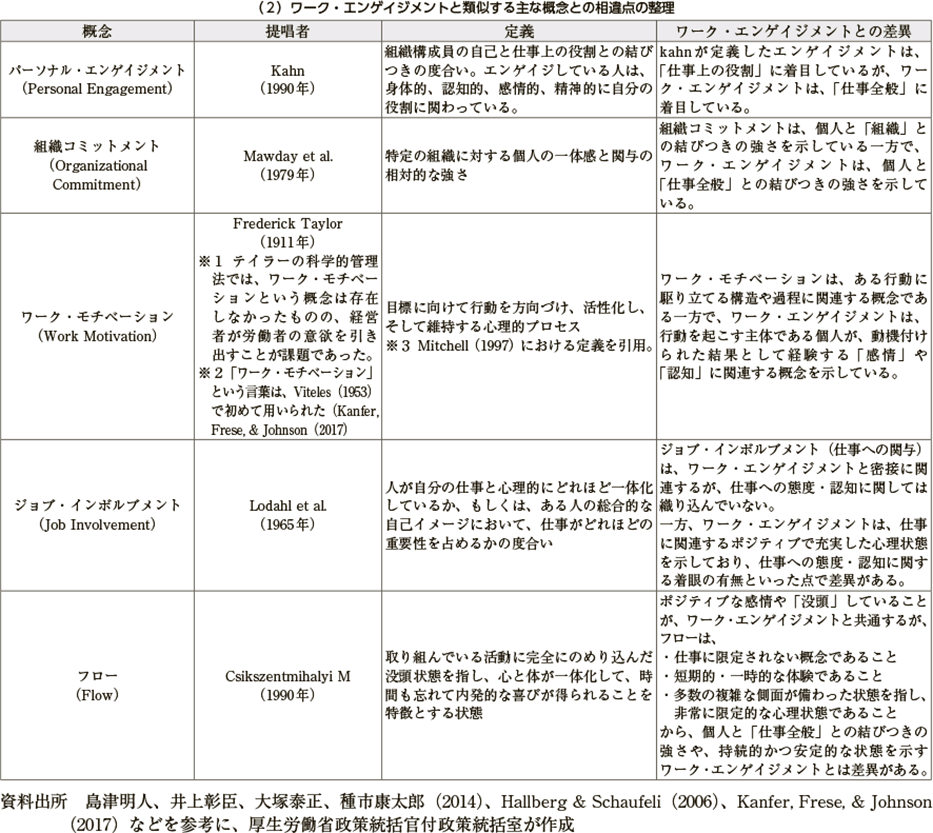 （2）ワーク・エンゲイジメントと類似する主な概念との相違点の整理

| 概念 | 提唱者 | 定義 | ワーク・エンゲイジメントとの差異 |
|---|---|---|---|
| パーソナル・エンゲイジメント（Personal Engagement） | Kahn（1990年） | 組織構成員の自己と仕事上の役割との結びつきの度合い。エンゲイジしている人は、身体的、認知的、感情的、精神的に自分の役割に関わっている。 | kahnが定義したエンゲイジメントは、「仕事上の役割」に着目しているが、ワーク・エンゲイジメントは、「仕事全般」に着目している。 |
| 組織コミットメント（Organizational Commitment） | Mawday et al.（1979年） | 特定の組織に対する個人の一体感と関与の相対的な強さ | 組織コミットメントは、個人と「組織」との結びつきの強さを示している一方で、ワーク・エンゲイジメントは、個人と「仕事全般」との結びつきの強さを示している。 |
| ワーク・モチベーション（Work Motivation） | Frederick Taylor（1911年）※1 テイラーの科学的管理法では、ワーク・モチベーションという概念は存在しなかったものの、経営者が労働者の意欲を引き出すことが課題であった。※2「ワーク・モチベーション」という言葉は、Viteles（1953）で初めて用いられた（Kanfer, Frese, & Johnson（2017） | 目標に向けて行動を方向づけ、活性化し、そして維持する心理的プロセス ※3 Mitchell（1997）における定義を引用。 | ワーク・モチベーションは、ある行動に駆り立てる構造や過程に関連する概念である一方で、ワーク・エンゲイジメントは、行動を起こす主体である個人が、動機付けられた結果として経験する「感情」や「認知」に関連する概念を示している。 |
| ジョブ・インボルブメント（Job Involvement） | Lodahl et al.（1965年） | 人が自分の仕事と心理的にどれほど一体化しているか、もしくは、ある人の総合的な自己イメージにおいて、仕事がどれほどの重要性を占めるかの度合い | ジョブ・インボルブメント（仕事への関与）は、ワーク・エンゲイジメントと密接に関連するが、仕事への態度・認知に関しては織り込んでいない。一方、ワーク・エンゲイジメントは、仕事に関連するポジティブで充実した心理状態を示しており、仕事への態度・認知に関する着眼の有無といった点で差異がある。 |
| フロー（Flow） | Csikszentmihalyi M（1990年） | 取り組んでいる活動に完全にのめり込んだ没頭状態を指し、心と体が一体化して、時間も忘れて内発的な喜びが得られることを特徴とする状態 | ポジティブな感情や「没頭」していることが、ワーク・エンゲイジメントと共通するが、フローは、・仕事に限定されない概念であること ・短期的・一時的な体験であること ・多数の複雑な側面が備わった状態を指し、非常に限定的な心理状態であること から、個人と「仕事全般」との結びつきの強さや、持続的かつ安定的な状態を示すワーク・エンゲイジメントとは差異がある。 |

資料出所　島津明人、井上彰臣、大塚泰正、種市康太郎（2014）、Hallberg & Schaufeli（2006）、Kanfer, Frese, & Johnson（2017）などを参考に、厚生労働省政策統括官付政策統括室が作成